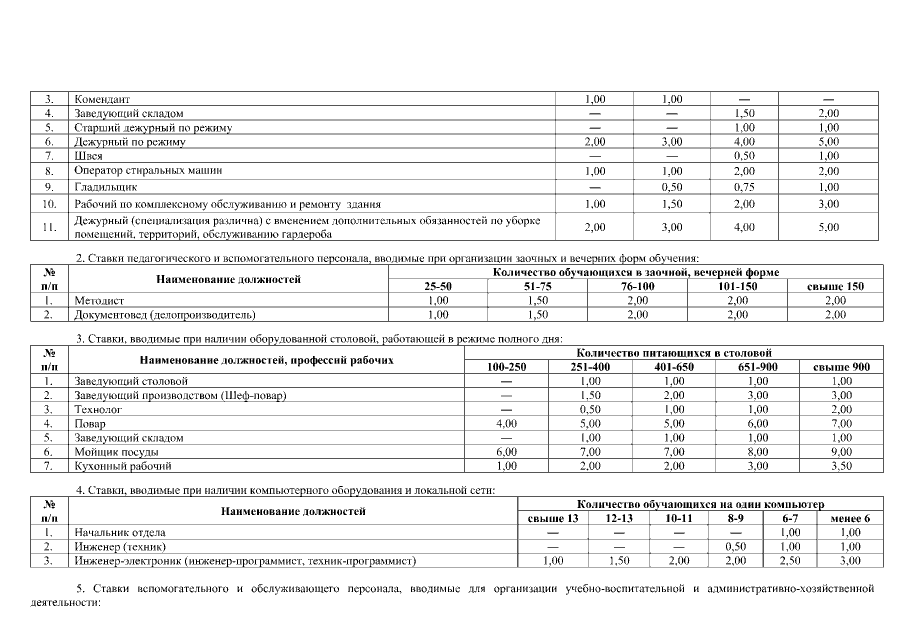 | 3. | Комендант | 1,00 | 1,00 | — | — |
|---|---|---|---|---|---|
| 4. | Заведующий складом | — | — | 1,50 | 2,00 |
| 5. | Старший дежурный по режиму | — | — | 1,00 | 1,00 |
| 6. | Дежурный по режиму | 2,00 | 3,00 | 4,00 | 5,00 |
| 7. | Швея | — | — | 0,50 | 1,00 |
| 8. | Оператор стиральных машин | 1,00 | 1,00 | 2,00 | 2,00 |
| 9. | Гладильщик | — | 0,50 | 0,75 | 1,00 |
| 10. | Рабочий по комплексному обслуживанию и ремонту здания | 1,00 | 1,50 | 2,00 | 3,00 |
| 11. | Дежурный (специализация различна) с вменением дополнительных обязанностей по уборке помещений, территорий, обслуживанию гардероба | 2,00 | 3,00 | 4,00 | 5,00 |

2. Ставки педагогического и вспомогательного персонала, вводимые при организации заочных и вечерних форм обучения:

| № п/п | Наименование должностей | Количество обучающихся в заочной, вечерней форме | | | | |
|---|---|---|---|---|---|---|
| | | 25-50 | 51-75 | 76-100 | 101-150 | свыше 150 |
| 1. | Методист | 1,00 | 1,50 | 2,00 | 2,00 | 2,00 |
| 2. | Документовед (делопроизводитель) | 1,00 | 1,50 | 2,00 | 2,00 | 2,00 |

3. Ставки, вводимые при наличии оборудованной столовой, работающей в режиме полного дня:

| № п/п | Наименование должностей, профессий рабочих | Количество питающихся в столовой | | | | |
|---|---|---|---|---|---|---|
| | | 100-250 | 251-400 | 401-650 | 651-900 | свыше 900 |
| 1. | Заведующий столовой | — | 1,00 | 1,00 | 1,00 | 1,00 |
| 2. | Заведующий производством (Шеф-повар) | — | 1,50 | 2,00 | 3,00 | 3,00 |
| 3. | Технолог | — | 0,50 | 1,00 | 1,00 | 2,00 |
| 4. | Повар | 4,00 | 5,00 | 5,00 | 6,00 | 7,00 |
| 5. | Заведующий складом | — | 1,00 | 1,00 | 1,00 | 1,00 |
| 6. | Мойщик посуды | 6,00 | 7,00 | 7,00 | 8,00 | 9,00 |
| 7. | Кухонный рабочий | 1,00 | 2,00 | 2,00 | 3,00 | 3,50 |

4. Ставки, вводимые при наличии компьютерного оборудования и локальной сети:

| № п/п | Наименование должностей | Количество обучающихся на один компьютер | | | | | |
|---|---|---|---|---|---|---|---|
| | | свыше 13 | 12-13 | 10-11 | 8-9 | 6-7 | менее 6 |
| 1. | Начальник отдела | — | — | — | — | 1,00 | 1,00 |
| 2. | Инженер (техник) | — | — | — | 0,50 | 1,00 | 1,00 |
| 3. | Инженер-электроник (инженер-программист, техник-программист) | 1,00 | 1,50 | 2,00 | 2,00 | 2,50 | 3,00 |

5. Ставки вспомогательного и обслуживающего персонала, вводимые для организации учебно-воспитательной и административно-хозяйственной деятельности: